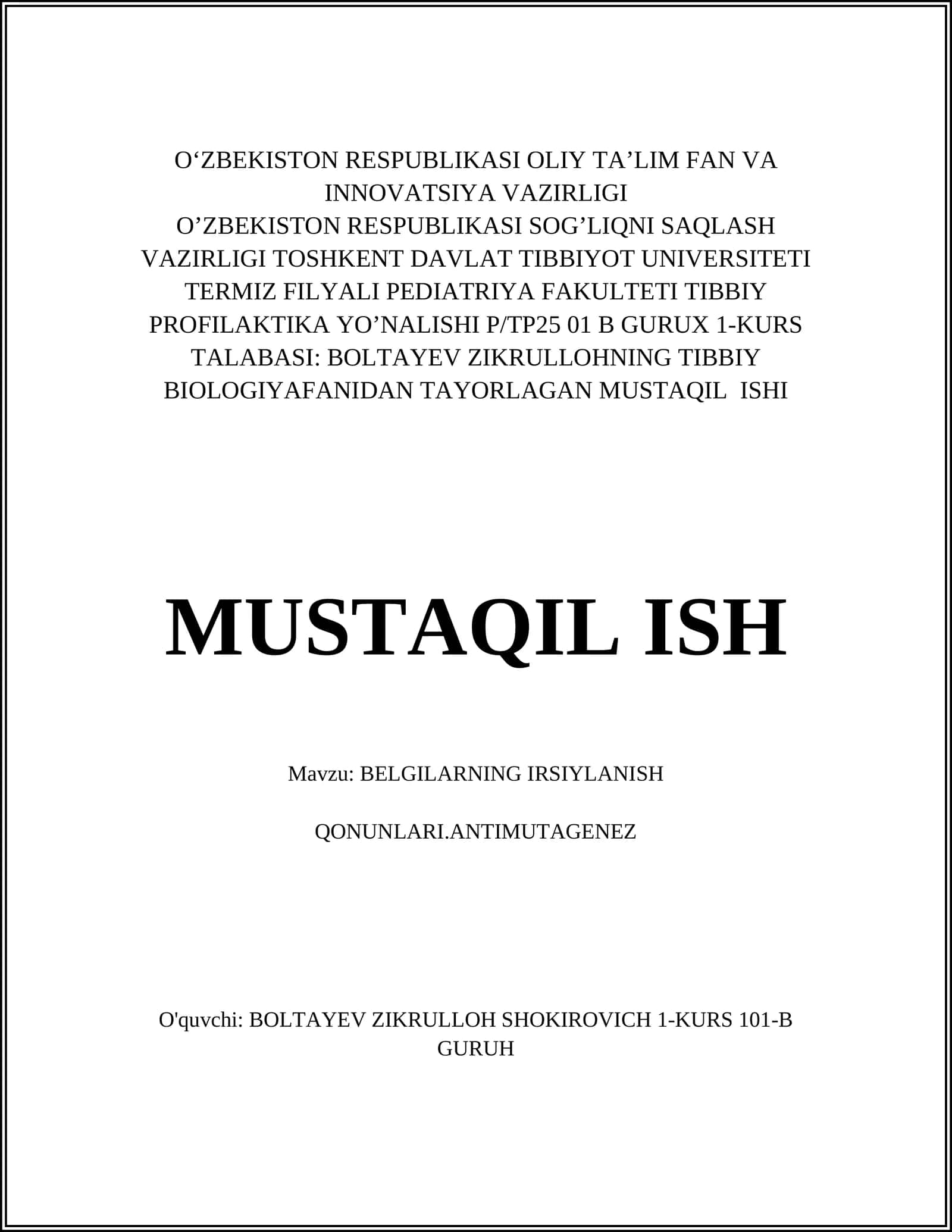 O‘ZBEKISTON RESPUBLIKASI OLIY TA’LIM FAN VA INNOVATSIYA VAZIRLIGI
O’ZBEKISTON RESPUBLIKASI SOG’LIQNI SAQLASH VAZIRLIGI TOSHKENT DAVLAT TIBBIYOT UNIVERSITETI TERMIZ FILYALI PEDIATRIYA FAKULTETI TIBBIY PROFILAKTIKA YO’NALISHI P/TP25 01 B GURUX 1-KURS TALABASI: BOLTAYEV ZIKRULLOHNING TIBBIY BIOLOGIYAFANIDAN TAYORLAGAN MUSTAQIL ISHI

MUSTAQIL ISH

Mavzu: BELGILARNING IRSIYLANISH

QONUNLARI.ANTIMUTAGENEZ

O'quvchi: BOLTAYEV ZIKRULLOH SHOKIROVICH 1-KURS 101-B GURUH